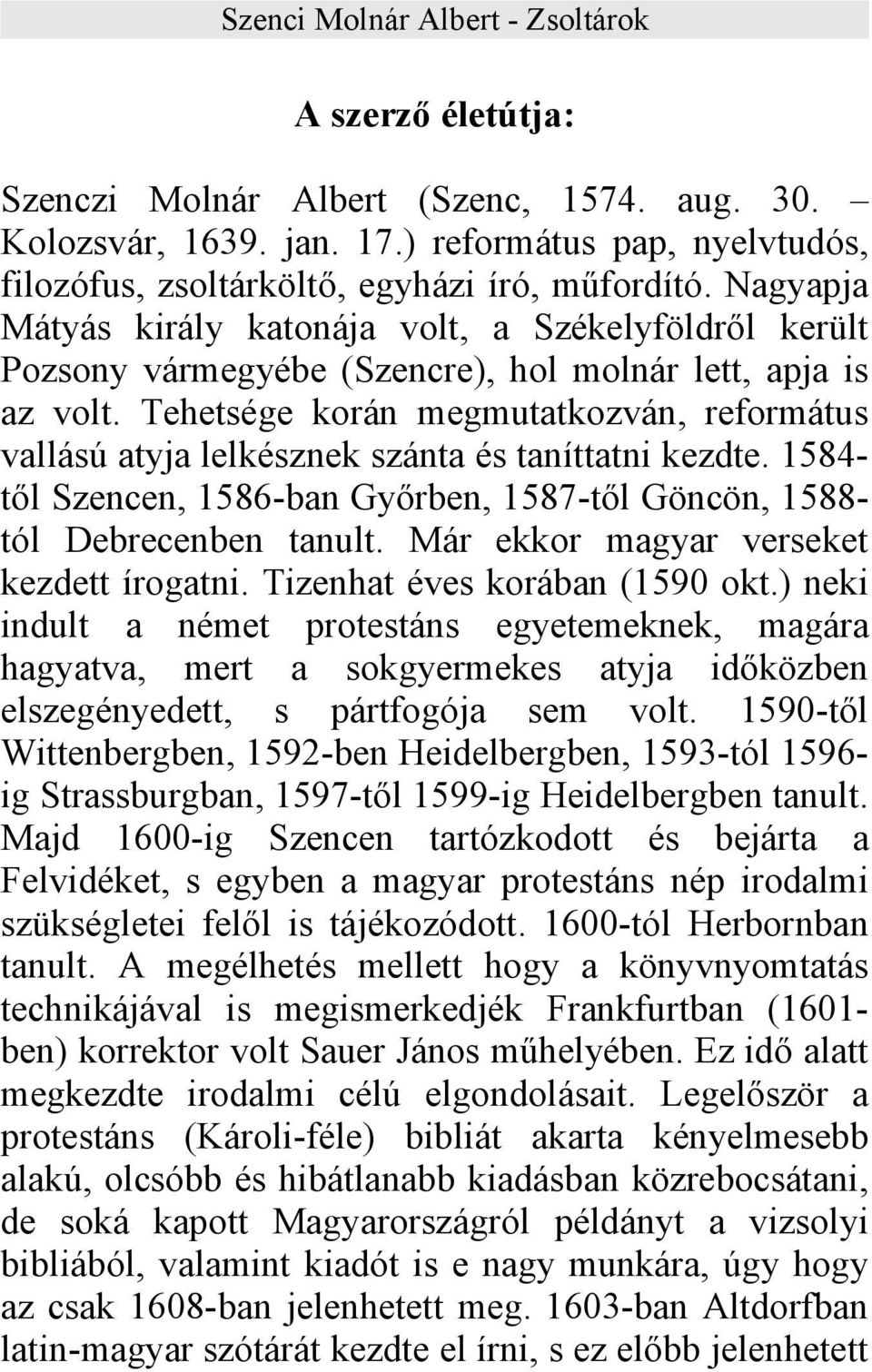 Szenci Molnár Albert - Zsoltárok

A szerző életútja:

Szenczi Molnár Albert (Szenc, 1574. aug. 30. – Kolozsvár, 1639. jan. 17.) református pap, nyelvtudós, filozófus, zsoltárköltő, egyházi író, műfordító. Nagyapja Mátyás király katonája volt, a Székelyföldről került Pozsony vármegyébe (Szencre), hol molnár lett, apja is az volt. Tehetsége korán megmutatkozván, református vallású atyja lelkésznek szánta és taníttatni kezdte. 1584-től Szencen, 1586-ban Győrben, 1587-től Göncön, 1588-tól Debrecenben tanult. Már ekkor magyar verseket kezdett írogatni. Tizenhat éves korában (1590 okt.) neki indult a német protestáns egyetemeknek, magára hagyatva, mert a sokgyermekes atyja időközben elszegényedett, s pártfogója sem volt. 1590-től Wittenbergben, 1592-ben Heidelbergben, 1593-tól 1596-ig Strassburgban, 1597-től 1599-ig Heidelbergben tanult. Majd 1600-ig Szencen tartózkodott és bejárta a Felvidéket, s egyben a magyar protestáns nép irodalmi szükségletei felől is tájékozódott. 1600-tól Herbornban tanult. A megélhetés mellett hogy a könyvnyomtatás technikájával is megismerkedjék Frankfurtban (1601-ben) korrektor volt Sauer János műhelyében. Ez idő alatt megkezdte irodalmi célú elgondolásait. Legelőször a protestáns (Károli-féle) bibliát akarta kényelmesebb alakú, olcsóbb és hibátlanabb kiadásban közrebocsátani, de soká kapott Magyarországról példányt a vizsolyi bibliából, valamint kiadót is e nagy munkára, úgy hogy az csak 1608-ban jelenhetett meg. 1603-ban Altdorfban latin-magyar szótárát kezdte el írni, s ez előbb jelenhetett